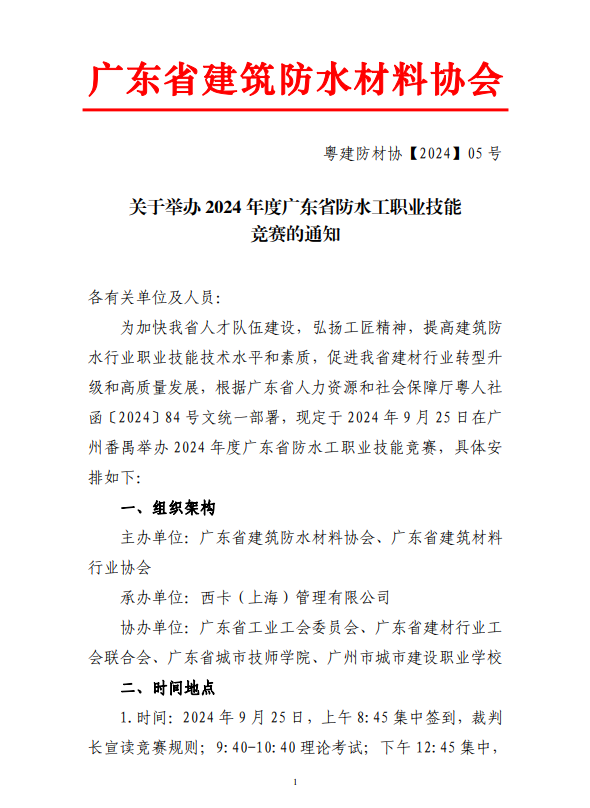 广东省建筑防水材料协会

粤建防材协【2024】05 号

关于举办 2024 年度广东省防水工职业技能竞赛的通知

各有关单位及人员：

为加快我省人才队伍建设，弘扬工匠精神，提高建筑防水行业职业技能技术水平和素质，促进我省建材行业转型升级和高质量发展，根据广东省人力资源和社会保障厅粤人社函〔2024〕84 号文统一部署，现定于 2024 年 9 月 25 日在广州番禺举办 2024 年度广东省防水工职业技能竞赛，具体安排如下：

一、组织架构

主办单位：广东省建筑防水材料协会、广东省建筑材料行业协会

承办单位：西卡（上海）管理有限公司

协办单位：广东省工业工会委员会、广东省建材行业工会联合会、广东省城市技师学院、广州市城市建设职业学校

二、时间地点

1.时间：2024 年 9 月 25 日，上午 8:45 集中签到，裁判长宣读竞赛规则；9:40-10:40 理论考试；下午 12:45 集中，

1